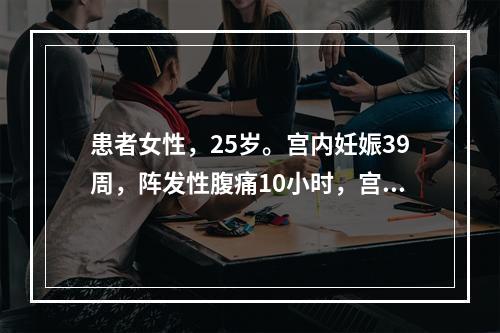 患者女性，25岁。宫内妊娠39周，阵发性腹痛10小时，宫...